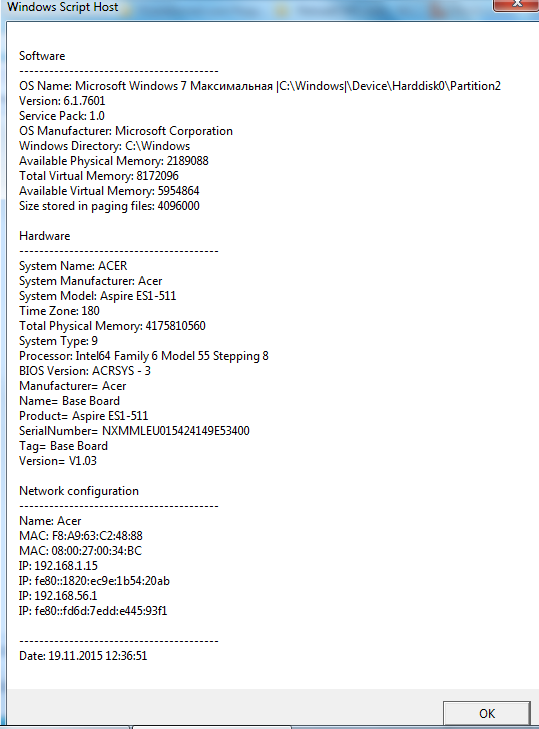 Windows Script Host

Software
----------------------------------------
OS Name: Microsoft Windows 7 Максимальная |C:\Windows|\Device\Harddisk0\Partition2
Version: 6.1.7601
Service Pack: 1.0
OS Manufacturer: Microsoft Corporation
Windows Directory: C:\Windows
Available Physical Memory: 2189088
Total Virtual Memory: 8172096
Available Virtual Memory: 5954864
Size stored in paging files: 4096000

Hardware
----------------------------------------
System Name: ACER
System Manufacturer: Acer
System Model: Aspire ES1-511
Time Zone: 180
Total Physical Memory: 4175810560
System Type: 9
Processor: Intel64 Family 6 Model 55 Stepping 8
BIOS Version: ACRSYS - 3
Manufacturer= Acer
Name= Base Board
Product= Aspire ES1-511
SerialNumber= NXMMLEU015424149E53400
Tag= Base Board
Version= V1.03

Network configuration
----------------------------------------
Name: Acer
MAC: F8:A9:63:C2:48:88
MAC: 08:00:27:00:34:BC
IP: 192.168.1.15
IP: fe80::1820:ec9e:1b54:20ab
IP: 192.168.56.1
IP: fe80::fd6d:7edd:e445:93f1

----------------------------------------
Date: 19.11.2015 12:36:51

OK